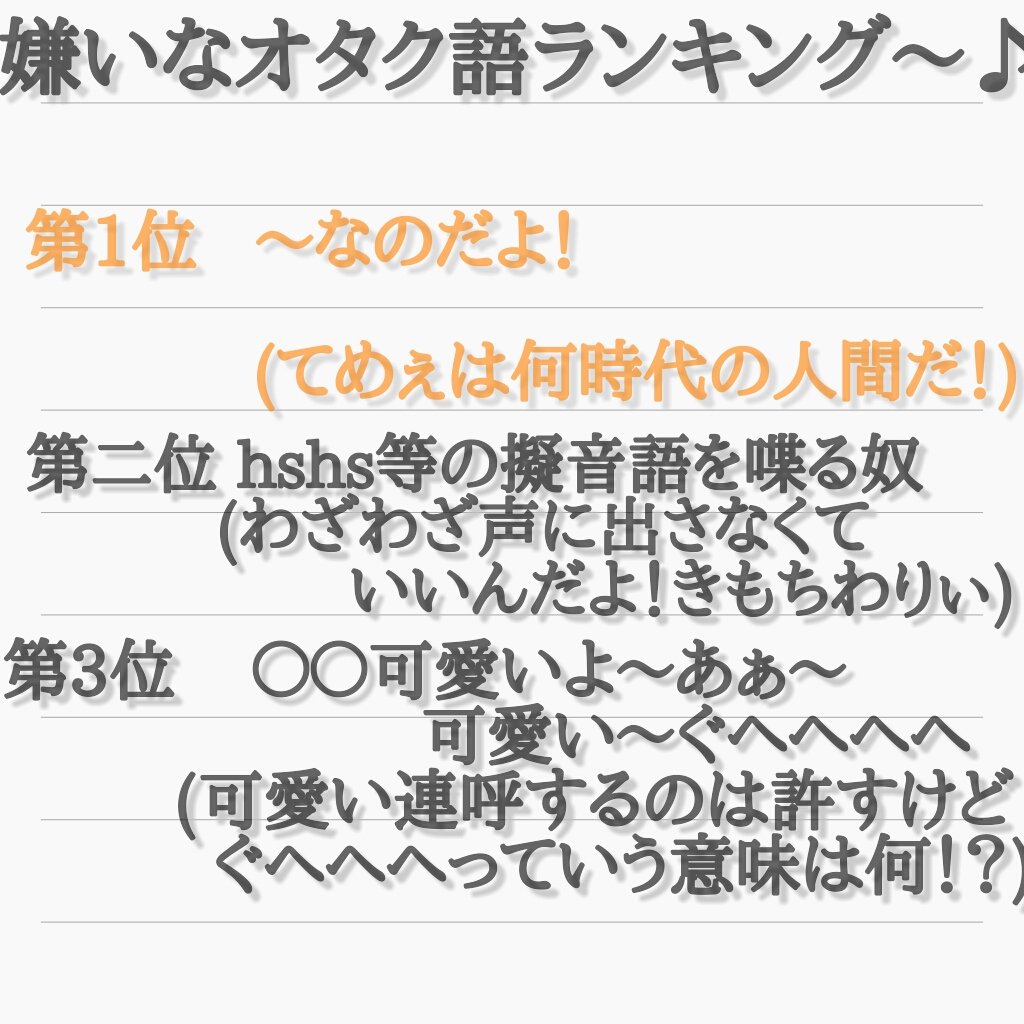 嫌いなオタク語ランキング〜♪

第1位　〜なのだよ!

(てめぇは何時代の人間だ!)

第二位 hshs等の擬音語を喋る奴
(わざわざ声に出さなくて
いいんだよ!きもちわりぃ)

第3位　○○可愛いよ〜あぁ〜
可愛い〜ぐへへへへ
(可愛い連呼するのは許すけど
ぐへへへっていう意味は何!?)